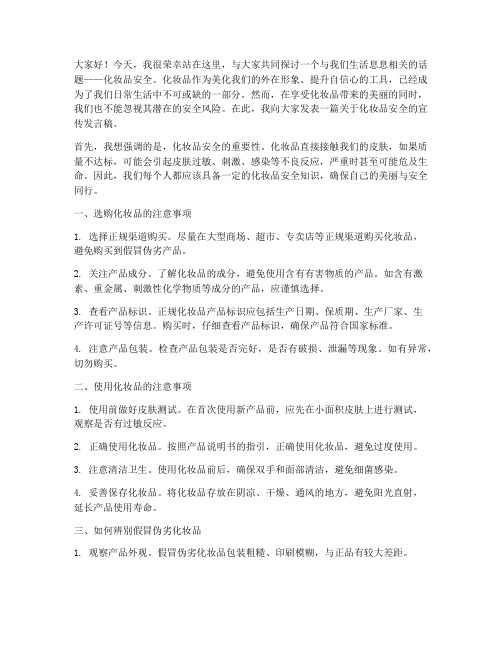 大家好！今天，我很荣幸站在这里，与大家共同探讨一个与我们生活息息相关的话题——化妆品安全。化妆品作为美化我们的外在形象、提升自信心的工具，已经成为了我们日常生活中不可或缺的一部分。然而，在享受化妆品带来的美丽的同时，我们也不能忽视其潜在的安全风险。在此，我向大家发表一篇关于化妆品安全的宣传发言稿。

首先，我想强调的是，化妆品安全的重要性。化妆品直接接触我们的皮肤，如果质量不达标，可能会引起皮肤过敏、刺激、感染等不良反应，严重时甚至可能危及生命。因此，我们每个人都应该具备一定的化妆品安全知识，确保自己的美丽与安全同行。

一、选购化妆品的注意事项

1.选择正规渠道购买。尽量在大型商场、超市、专卖店等正规渠道购买化妆品，避免购买到假冒伪劣产品。

2.关注产品成分。了解化妆品的成分，避免使用含有有害物质的产品。如含有激素、重金属、刺激性化学物质等成分的产品，应谨慎选择。

3.查看产品标识。正规化妆品产品标识应包括生产日期、保质期、生产厂家、生产许可证号等信息。购买时，仔细查看产品标识，确保产品符合国家标准。

4.注意产品包装。检查产品包装是否完好，是否有破损、泄漏等现象。如有异常，切勿购买。

二、使用化妆品的注意事项

1.使用前做好皮肤测试。在首次使用新产品前，应先在小面积皮肤上进行测试，观察是否有过敏反应。

2.正确使用化妆品。按照产品说明书的指引，正确使用化妆品，避免过度使用。

3.注意清洁卫生。使用化妆品前后，确保双手和面部清洁，避免细菌感染。

4.妥善保存化妆品。将化妆品存放在阴凉、干燥、通风的地方，避免阳光直射，延长产品使用寿命。

三、如何辨别假冒伪劣化妆品

1.观察产品外观。假冒伪劣化妆品包装粗糙、印刷模糊，与正品有较大差距。